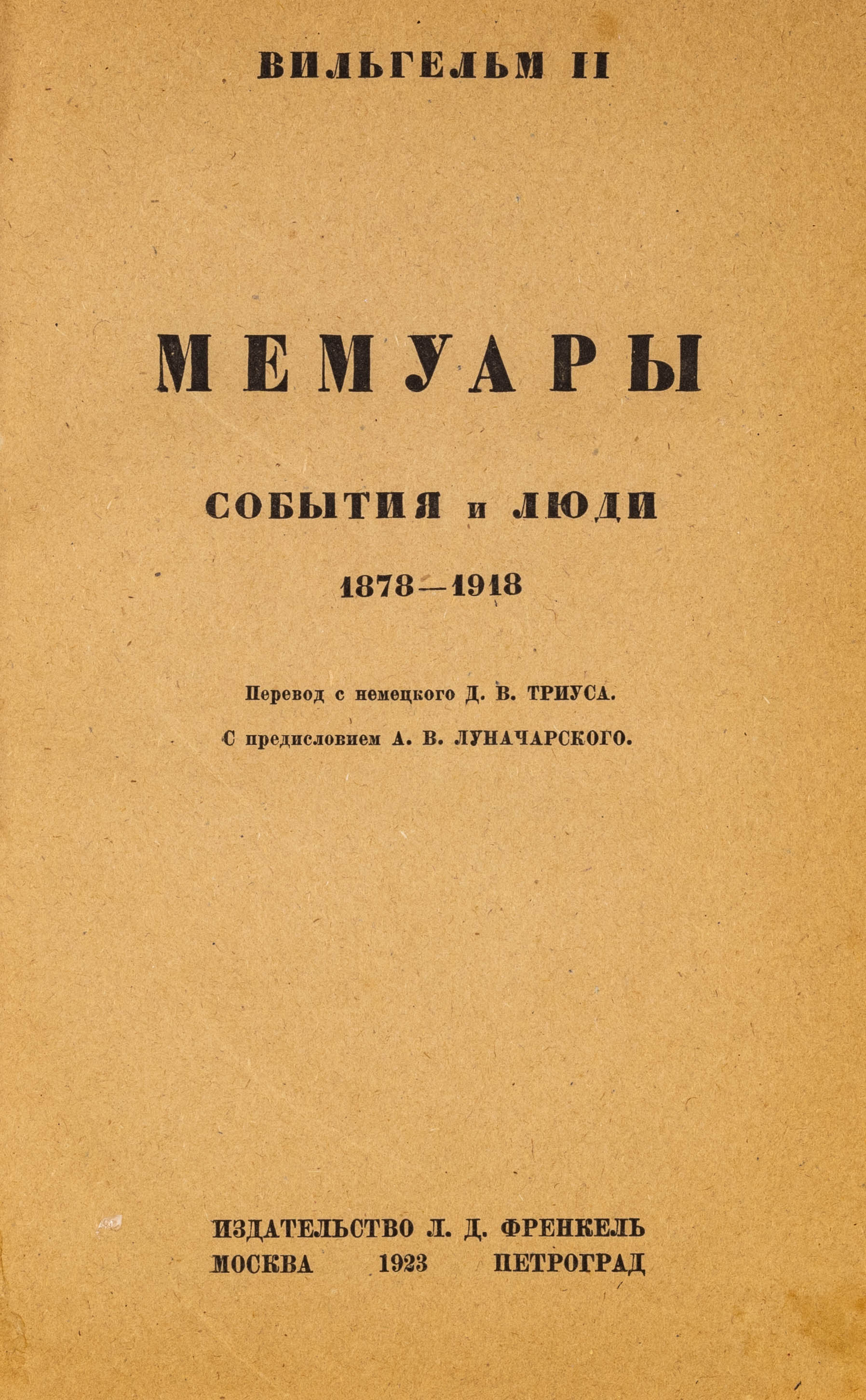 ВИЛЬГЕЛЬМ II

МЕМУАРЫ

СОБЫТИЯ и ЛЮДИ

1878—1918

Перевод с немецкого Д. В. ТРИУСА.

С предисловием А. В. ЛУНАЧАРСКОГО.

ИЗДАТЕЛЬСТВО Л. Д. ФРЕНКЕЛЬ
МОСКВА 1923 ПЕТРОГРАД